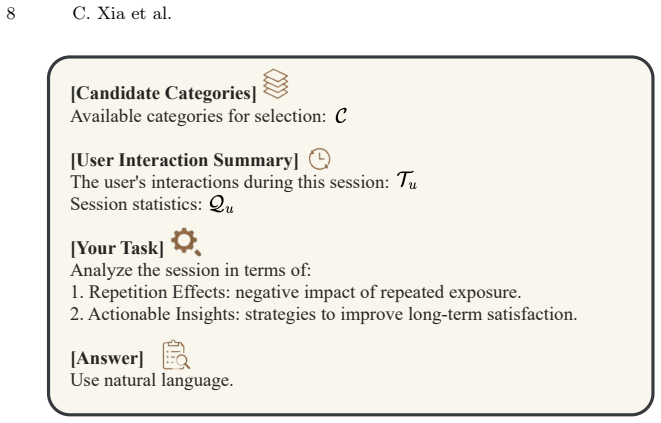 8 C. Xia et al.

[Candidate Categories]
Available categories for selection: $\mathcal{C}$

[User Interaction Summary]
The user's interactions during this session: $\mathcal{T}_u$
Session statistics: $\mathcal{Q}_u$

[Your Task]
Analyze the session in terms of:
1. Repetition Effects: negative impact of repeated exposure.
2. Actionable Insights: strategies to improve long-term satisfaction.

[Answer]
Use natural language.